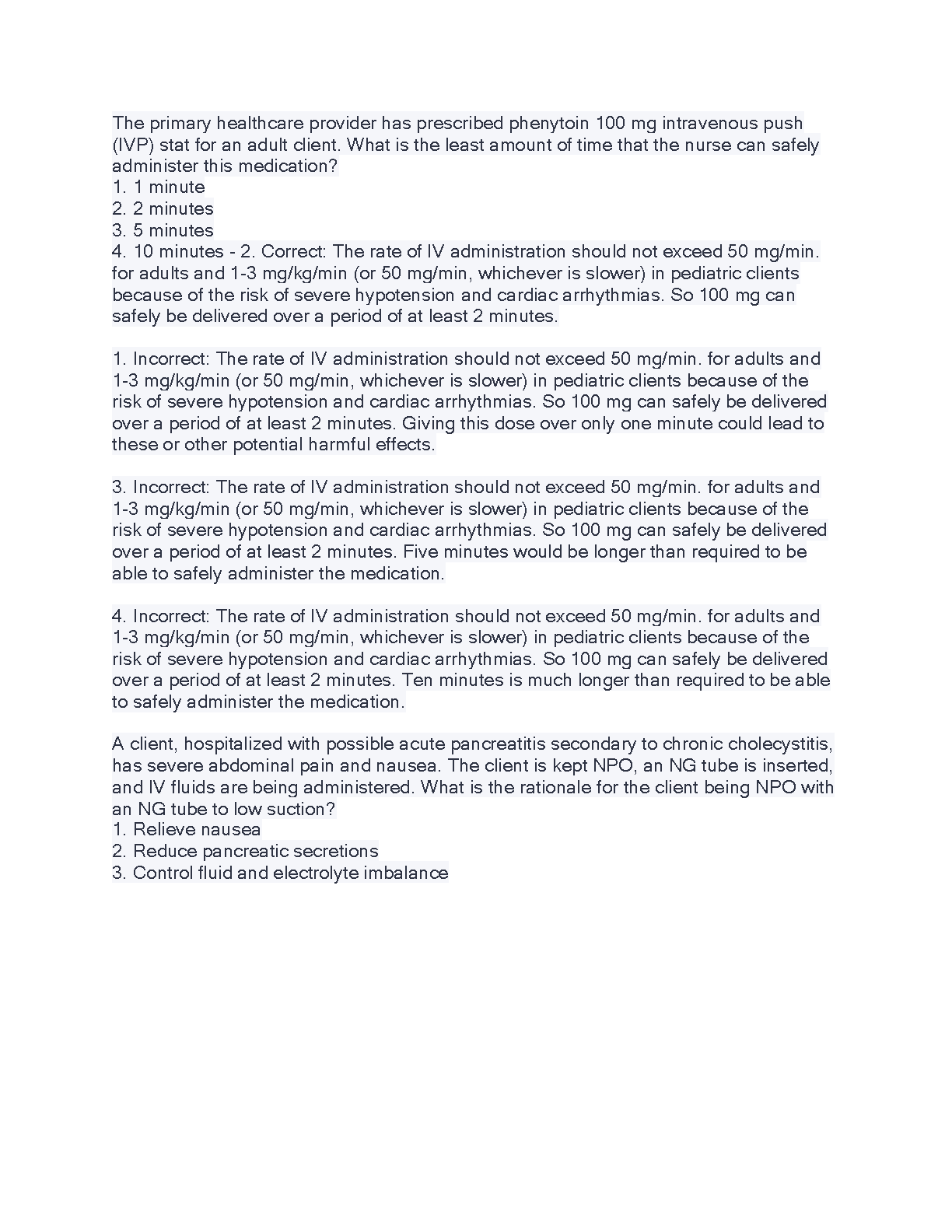 The primary healthcare provider has prescribed phenytoin 100 mg intravenous push (IVP) stat for an adult client. What is the least amount of time that the nurse can safely administer this medication?
1. 1 minute
2. 2 minutes
3. 5 minutes
4. 10 minutes - 2. Correct: The rate of IV administration should not exceed 50 mg/min. for adults and 1-3 mg/kg/min (or 50 mg/min, whichever is slower) in pediatric clients because of the risk of severe hypotension and cardiac arrhythmias. So 100 mg can safely be delivered over a period of at least 2 minutes.

1. Incorrect: The rate of IV administration should not exceed 50 mg/min. for adults and 1-3 mg/kg/min (or 50 mg/min, whichever is slower) in pediatric clients because of the risk of severe hypotension and cardiac arrhythmias. So 100 mg can safely be delivered over a period of at least 2 minutes. Giving this dose over only one minute could lead to these or other potential harmful effects.

3. Incorrect: The rate of IV administration should not exceed 50 mg/min. for adults and 1-3 mg/kg/min (or 50 mg/min, whichever is slower) in pediatric clients because of the risk of severe hypotension and cardiac arrhythmias. So 100 mg can safely be delivered over a period of at least 2 minutes. Five minutes would be longer than required to be able to safely administer the medication.

4. Incorrect: The rate of IV administration should not exceed 50 mg/min. for adults and 1-3 mg/kg/min (or 50 mg/min, whichever is slower) in pediatric clients because of the risk of severe hypotension and cardiac arrhythmias. So 100 mg can safely be delivered over a period of at least 2 minutes. Ten minutes is much longer than required to be able to safely administer the medication.

A client, hospitalized with possible acute pancreatitis secondary to chronic cholecystitis, has severe abdominal pain and nausea. The client is kept NPO, an NG tube is inserted, and IV fluids are being administered. What is the rationale for the client being NPO with an NG tube to low suction?
1. Relieve nausea
2. Reduce pancreatic secretions
3. Control fluid and electrolyte imbalance